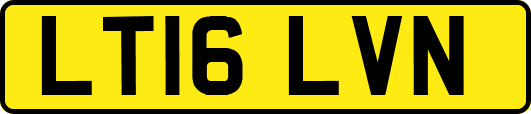 LT16 LVN